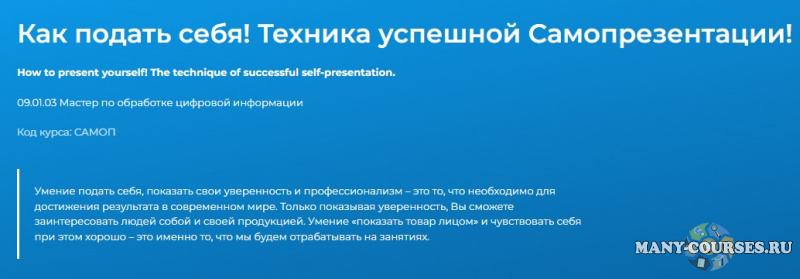 Как подать себя! Техника успешной Самопрезентации!

How to present yourself! The technique of successful self-presentation.

09.01.03 Мастер по обработке цифровой информации

Код курса: САМОП

Умение подать себя, показать свои уверенность и профессионализм – это то, что необходимо для достижения результата в современном мире. Только показывая уверенность, Вы сможете заинтересовать людей собой и своей продукцией. Умение «показать товар лицом» и чувствовать себя при этом хорошо – это именно то, что мы будем отрабатывать на занятиях.

MANY-COURSES.RU